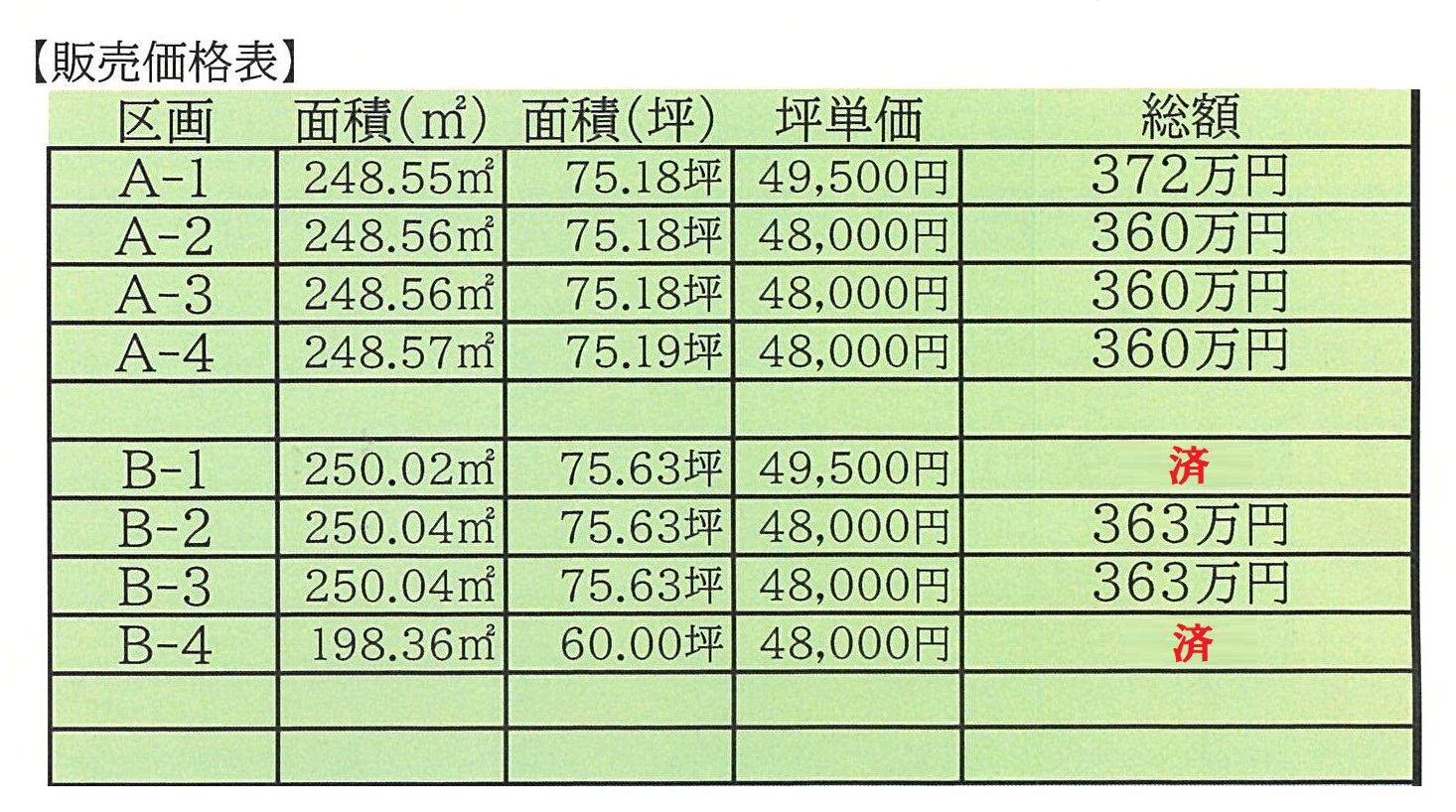 【販売価格表】

| 区画 | 面積(㎡) | 面積(坪) | 坪単価 | 総額 |
|---|---|---|---|---|
| A-1 | 248.55㎡ | 75.18坪 | 49,500円 | 372万円 |
| A-2 | 248.56㎡ | 75.18坪 | 48,000円 | 360万円 |
| A-3 | 248.56㎡ | 75.18坪 | 48,000円 | 360万円 |
| A-4 | 248.57㎡ | 75.19坪 | 48,000円 | 360万円 |
| | | | | |
| B-1 | 250.02㎡ | 75.63坪 | 49,500円 | 済 |
| B-2 | 250.04㎡ | 75.63坪 | 48,000円 | 363万円 |
| B-3 | 250.04㎡ | 75.63坪 | 48,000円 | 363万円 |
| B-4 | 198.36㎡ | 60.00坪 | 48,000円 | 済 |
| | | | | |
| | | | | |